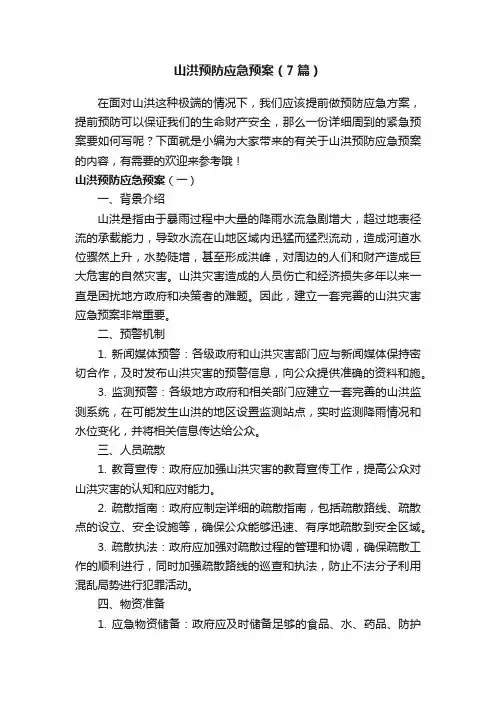 山洪预防应急预案（7篇）

在面对山洪这种极端的情况下，我们应该提前做预防应急方案，提前预防可以保证我们的生命财产安全，那么一份详细周到的紧急预案要如何写呢？下面就是小编为大家带来的有关于山洪预防应急预案的内容，有需要的欢迎来参考哦！

山洪预防应急预案（一）

一、背景介绍

山洪是指由于暴雨过程中大量的降雨水流急剧增大，超过地表径流的承载能力，导致水流在山地区域内迅猛而猛烈流动，造成河道水位骤然上升，水势陡增，甚至形成洪峰，对周边的人们和财产造成巨大危害的自然灾害。山洪灾害造成的人员伤亡和经济损失多年以来一直是困扰地方政府和决策者的难题。因此，建立一套完善的山洪灾害应急预案非常重要。

二、预警机制

1. 新闻媒体预警：各级政府和山洪灾害部门应与新闻媒体保持密切合作，及时发布山洪灾害的预警信息，向公众提供准确的资料和施。

3. 监测预警：各级地方政府和相关部门应建立一套完善的山洪监测系统，在可能发生山洪的地区设置监测站点，实时监测降雨情况和水位变化，并将相关信息传达给公众。

三、人员疏散

1. 教育宣传：政府应加强山洪灾害的教育宣传工作，提高公众对山洪灾害的认知和应对能力。

2. 疏散指南：政府应制定详细的疏散指南，包括疏散路线、疏散点的设立、安全设施等，确保公众能够迅速、有序地疏散到安全区域。

3. 疏散执法：政府应加强对疏散过程的管理和协调，确保疏散工作的顺利进行，同时加强疏散路线的巡查和执法，防止不法分子利用混乱局势进行犯罪活动。

四、物资准备

1. 应急物资储备：政府应及时储备足够的食品、水、药品、防护